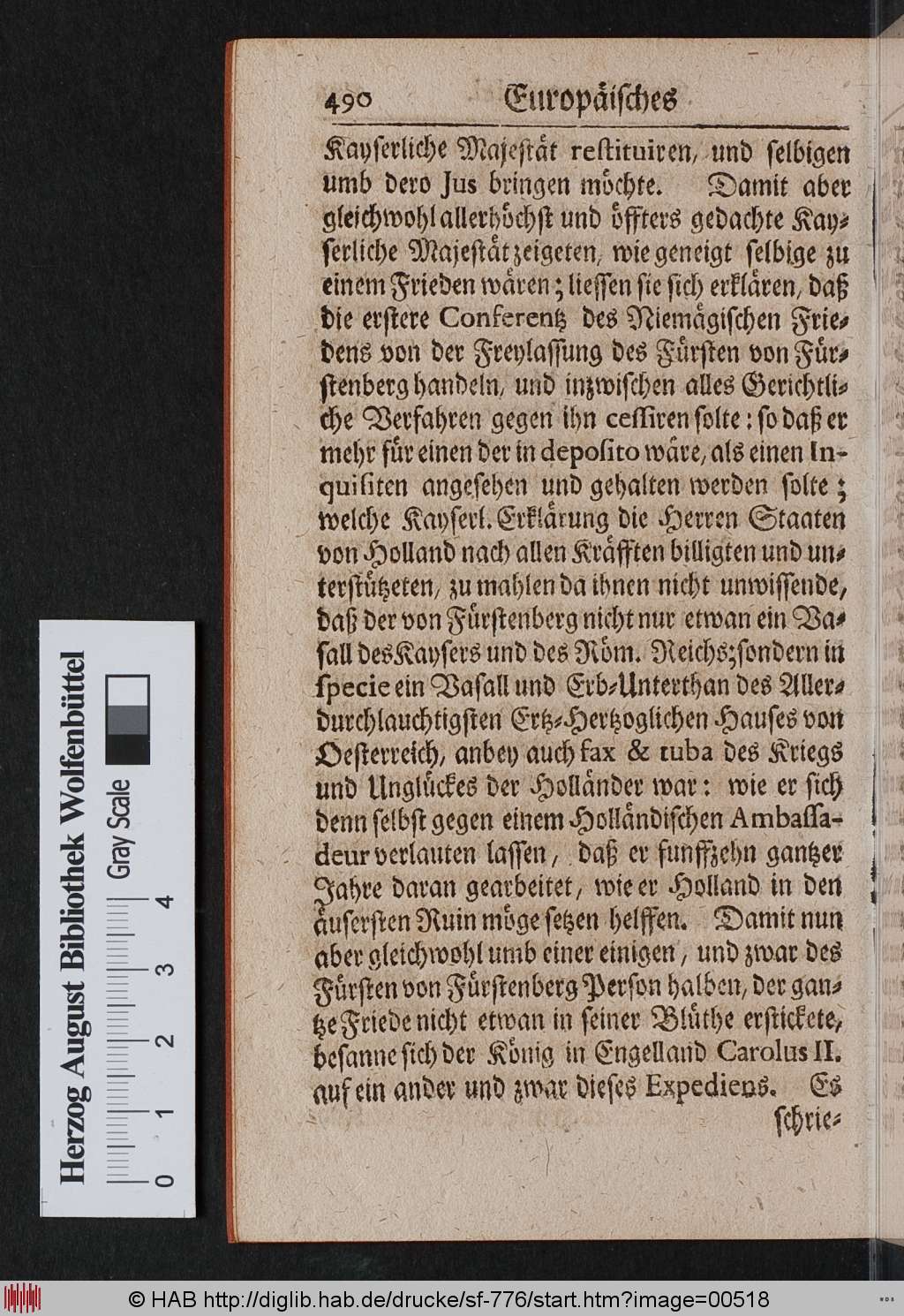 490 Europäisches

Kayserliche Majestät restituiren, und selbigen umb dero Jus bringen möchte. Damit aber gleichwohl allerhöchst und öffters gedachte Kayserliche Majestät zeigeten, wie geneigt selbige zu einem Frieden wären; liessen sie sich erklären, daß die erstere Conferentz des Niemägischen Friedens von der Freylassung des Fürsten von Fürstenberg handeln, und inzwischen alles Gerichtliche Verfahren gegen ihn cessiren solte: so daß er mehr für einen der in deposito wäre, als einen Inquisiten angesehen und gehalten werden solte; welche Kayserl. Erklärung die Herren Staaten von Holland nach allen Kräfften billigten und unterstützeten, zu mahlen da ihnen nicht unwissende, daß der von Fürstenberg nicht nur etwan ein Vasall des Kaysers und des Röm. Reichs; sondern in specie ein Vasall und Erb-Unterthan des Allerdurchlauchtigsten Ertz-Hertzoglichen Hauses von Oesterreich, anbey auch fax & tuba des Kriegs und Unglückes der Holländer war: wie er sich denn selbst gegen einem Holländischen Ambassadeur verlauten lassen, daß er funffzehn gantzer Jahre daran gearbeitet, wie er Holland in den äusersten Ruin möge setzen helffen. Damit nun aber gleichwohl umb einer einigen, und zwar des Fürsten von Fürstenberg Person halben, der gantze Friede nicht etwan in seiner Blüthe erstickete, besanne sich der König in Engelland Carolus II. auf ein ander und zwar dieses Expediens. Es schrie-

Herzog August Bibliothek Wolfenbüttel
Gray Scale
0 1 2 3 4

© HAB http://diglib.hab.de/drucke/sf-776/start.htm?image=00518